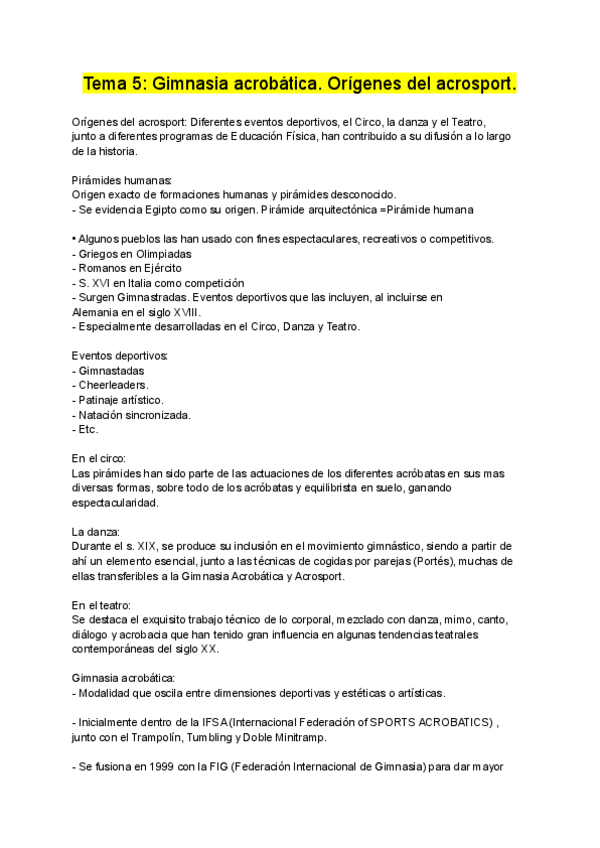 Tema 5: Gimnasia acrobática. Orígenes del acrosport.

Orígenes del acrosport: Diferentes eventos deportivos, el Circo, la danza y el Teatro, junto a diferentes programas de Educación Física, han contribuido a su difusión a lo largo de la historia.

Pirámides humanas:
Origen exacto de formaciones humanas y pirámides desconocido.
- Se evidencia Egipto como su origen. Pirámide arquitectónica =Pirámide humana

• Algunos pueblos las han usado con fines espectaculares, recreativos o competitivos.
- Griegos en Olimpiadas
- Romanos en Ejército
- S. XVI en Italia como competición
- Surgen Gimnastradas. Eventos deportivos que las incluyen, al incluirse en Alemania en el siglo XVIII.
- Especialmente desarrolladas en el Circo, Danza y Teatro.

Eventos deportivos:
- Gimnastadas
- Cheerleaders.
- Patinaje artístico.
- Natación sincronizada.
- Etc.

En el circo:
Las pirámides han sido parte de las actuaciones de los diferentes acróbatas en sus mas diversas formas, sobre todo de los acróbatas y equilibrista en suelo, ganando espectacularidad.

La danza:
Durante el s. XIX, se produce su inclusión en el movimiento gimnástico, siendo a partir de ahí un elemento esencial, junto a las técnicas de cogidas por parejas (Portés), muchas de ellas transferibles a la Gimnasia Acrobática y Acrosport.

En el teatro:
Se destaca el exquisito trabajo técnico de lo corporal, mezclado con danza, mimo, canto, diálogo y acrobacia que han tenido gran influencia en algunas tendencias teatrales contemporáneas del siglo XX.

Gimnasia acrobática:
- Modalidad que oscila entre dimensiones deportivas y estéticas o artísticas.

- Inicialmente dentro de la IFSA(Internacional Federación of SPORTS ACROBATICS) , junto con el Trampolín, Tumbling y Doble Minitramp.

- Se fusiona en 1999 con la FIG (Federación Internacional de Gimnasia) para dar mayor